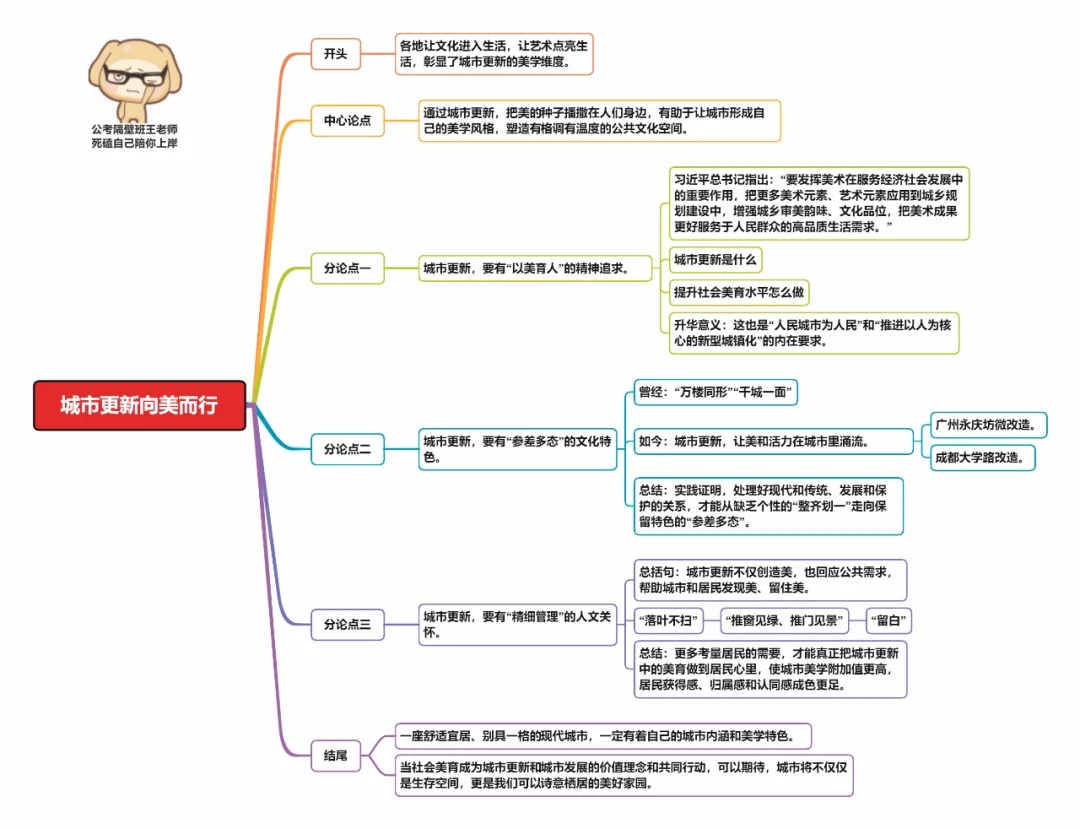 公考隔壁班王老师
死磕自己陪你上岸

城市更新向美而行

开头

各地让文化进入生活，让艺术点亮生活，彰显了城市更新的美学维度。

中心论点

通过城市更新，把美的种子播撒在人们身边，有助于让城市形成自己的美学风格，塑造有格调有温度的公共文化空间。

分论点一

城市更新，要有“以美育人”的精神追求。

习近平总书记指出：“要发挥美术在服务经济社会发展中的重要作用，把更多美术元素、艺术元素应用到城乡规划建设中，增强城乡审美韵味、文化品位，把美术成果更好服务于人民群众的高品质生活需求。”

城市更新是什么

提升社会美育水平怎么做

升华意义：这也是“人民城市为人民”和“推进以人为核心的新型城镇化”的内在要求。

分论点二

城市更新，要有“参差多态”的文化特色。

曾经：“万楼同形”“千城一面”

如今：城市更新，让美和活力在城市里涌流。

广州永庆坊微改造。

成都大学路改造。

总结：实践证明，处理好现代和传统、发展和保护的关系，才能从缺乏个性的“整齐划一”走向保留特色的“参差多态”。

分论点三

城市更新，要有“精细管理”的人文关怀。

总括句：城市更新不仅创造美，也回应公共需求，帮助城市和居民发现美、留住美。

“落叶不扫”

“推窗见绿、推门见景”

“留白”

总结：更多考量居民的需要，才能真正把城市更新中的美育做到居民心里，使城市美学附加值更高，居民获得感、归属感和认同感成色更足。

结尾

一座舒适宜居、别具一格的现代城市，一定有着自己的城市内涵和美学特色。

当社会美育成为城市更新和城市发展的价值理念和共同行动，可以期待，城市将不仅仅是生存空间，更是我们可以诗意栖居的美好家园。